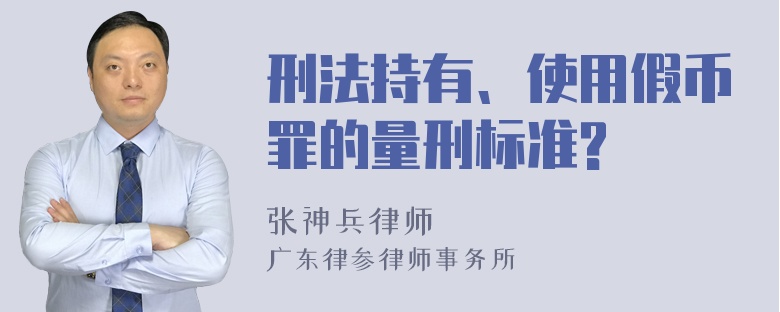 刑法持有、使用假币罪的量刑标准?

张神兵律师
广东律参律师事务所